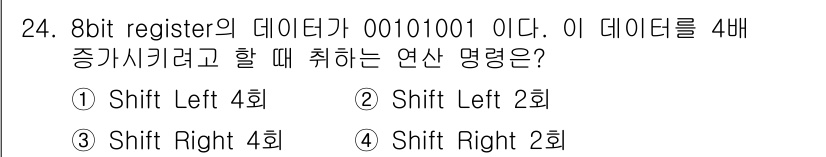 24. 8bit register의 데이터가 00101001 이다. 이 데이터를 4배 증가시키려고 할 때 취하는 연산 명령은?

① Shift Left 4회
② Shift Left 2회
③ Shift Right 4회
④ Shift Right 2회